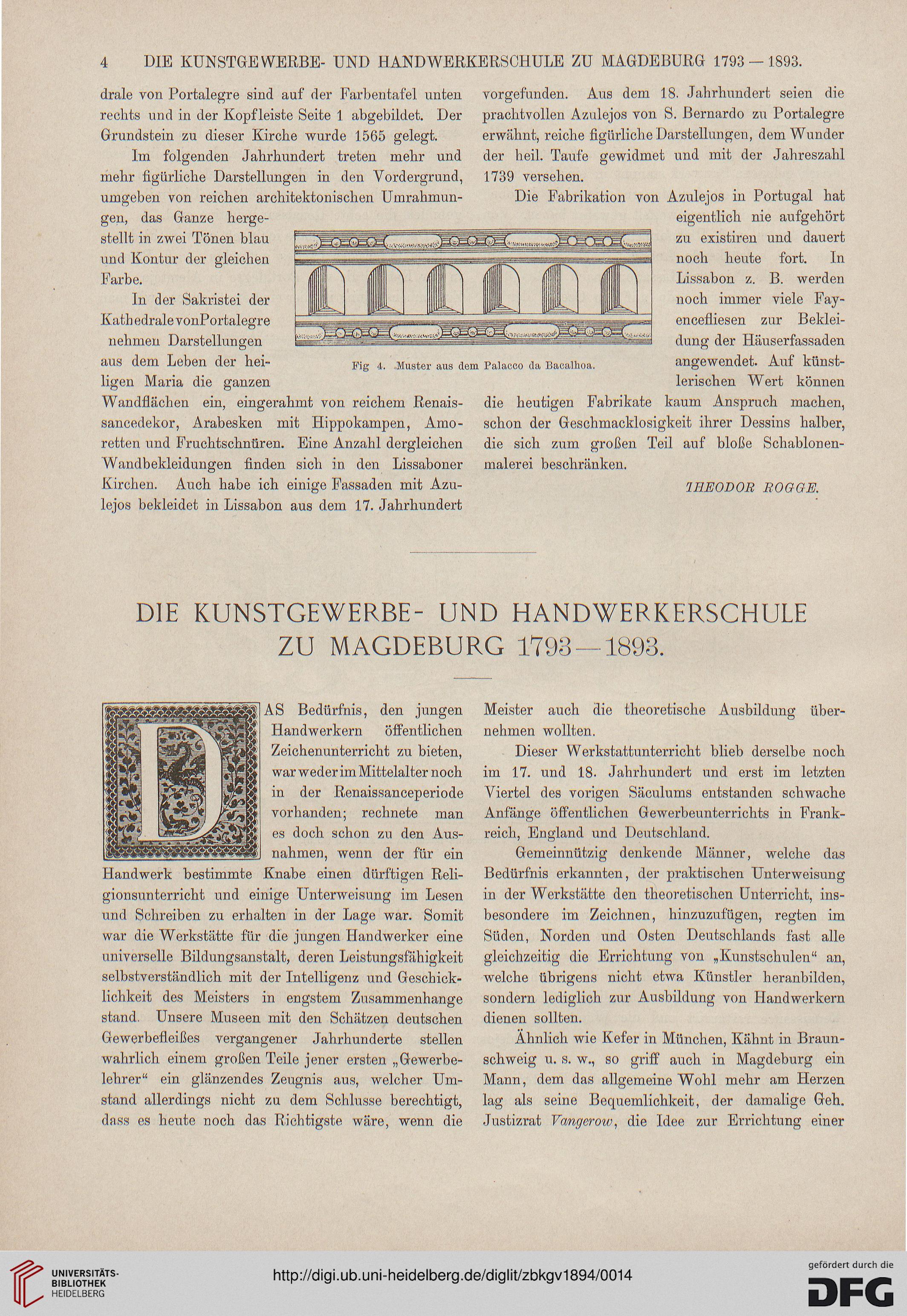 4 DIE KUNSTGEWERBE- UND HANDWERKERSCHULE ZU MAGDEBURG 1793 — 1893.

drale von Portalegre sind auf der Farbentafel unten rechts und in der Kopfleiste Seite 1 abgebildet. Der Grundstein zu dieser Kirche wurde 1565 gelegt.

Im folgenden Jahrhundert treten mehr und mehr figürliche Darstellungen in den Vordergrund, umgeben von reichen architektonischen Umrahmungen, das Ganze hergestellt in zwei Tönen blau und Kontur der gleichen Farbe.

In der Sakristei der Kathedrale von Portalegre nehmen Darstellungen aus dem Leben der heiligen Maria die ganzen Wandflächen ein, eingerahmt von reichem Renaissancedekor, Arabesken mit Hippokampen, Amoretten und Fruchtschnüren. Eine Anzahl dergleichen Wandbekleidungen finden sich in den Lissaboner Kirchen. Auch habe ich einige Fassaden mit Azulejos bekleidet in Lissabon aus dem 17. Jahrhundert vorgefunden. Aus dem 18. Jahrhundert seien die prachtvollen Azulejos von S. Bernardo zu Portalegre erwähnt, reiche figürliche Darstellungen, dem Wunder der heil. Taufe gewidmet und mit der Jahreszahl 1739 versehen.

Die Fabrikation von Azulejos in Portugal hat eigentlich nie aufgehört zu existiren und dauert noch heute fort. In Lissabon z. B. werden noch immer viele Fayencefliesen zur Bekleidung der Häuserfassaden angewendet. Auf künstlerischen Wert können die heutigen Fabrikate kaum Anspruch machen, schon der Geschmacklosigkeit ihrer Dessins halber, die sich zum großen Teil auf bloße Schablonenmalerei beschränken.

THEODOR ROGGE.

Fig 4. Muster aus dem Palacco da Bacalhoa.

DIE KUNSTGEWERBE- UND HANDWERKERSCHULE ZU MAGDEBURG 1793—1893.

DAS Bedürfnis, den jungen Handwerkern öffentlichen Zeichenunterricht zu bieten, war weder im Mittelalter noch in der Renaissanceperiode vorhanden; rechnete man es doch schon zu den Ausnahmen, wenn der für ein Handwerk bestimmte Knabe einen dürftigen Religionsunterricht und einige Unterweisung im Lesen und Schreiben zu erhalten in der Lage war. Somit war die Werkstätte für die jungen Handwerker eine universelle Bildungsanstalt, deren Leistungsfähigkeit selbstverständlich mit der Intelligenz und Geschicklichkeit des Meisters in engstem Zusammenhange stand. Unsere Museen mit den Schätzen deutschen Gewerbefleißes vergangener Jahrhunderte stellen wahrlich einem großen Teile jener ersten „Gewerbelehrer“ ein glänzendes Zeugnis aus, welcher Umstand allerdings nicht zu dem Schlusse berechtigt, dass es heute noch das Richtigste wäre, wenn die Meister auch die theoretische Ausbildung übernehmen wollten.

Dieser Werkstattunterricht blieb derselbe noch im 17. und 18. Jahrhundert und erst im letzten Viertel des vorigen Säculums entstanden schwache Anfänge öffentlichen Gewerbeunterrichts in Frankreich, England und Deutschland.

Gemeinnützig denkende Männer, welche das Bedürfnis erkannten, der praktischen Unterweisung in der Werkstätte den theoretischen Unterricht, insbesondere im Zeichnen, hinzuzufügen, regten im Süden, Norden und Osten Deutschlands fast alle gleichzeitig die Errichtung von „Kunstschulen“ an, welche übrigens nicht etwa Künstler heranbilden, sondern lediglich zur Ausbildung von Handwerkern dienen sollten.

Ähnlich wie Kefer in München, Kähnt in Braunschweig u. s. w., so griff auch in Magdeburg ein Mann, dem das allgemeine Wohl mehr am Herzen lag als seine Bequemlichkeit, der damalige Geh. Justizrat Vangerow, die Idee zur Errichtung einer

UNIVERSITÄTS-BIBLIOTHEK HEIDELBERG
http://digi.ub.uni-heidelberg.de/diglit/zbkgv1894/0014
gefördert durch die DFG